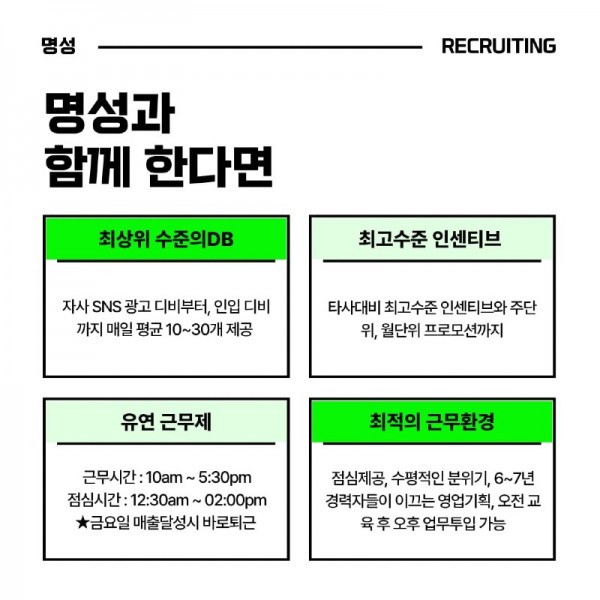 명성 RECRUITING

명성과
함께 한다면

최상위 수준의DB

자사 SNS 광고 디비부터, 인입 디비까지 매일 평균 10~30개 제공

최고수준 인센티브

타사대비 최고수준 인센티브와 주단위, 월단위 프로모션까지

유연 근무제

근무시간 : 10am ~ 5:30pm
점심시간 : 12:30am ~ 02:00pm
★금요일 매출달성시 바로퇴근

최적의 근무환경

점심제공, 수평적인 분위기, 6~7년 경력자들이 이끄는 영업기획, 오전 교육 후 오후 업무투입 가능